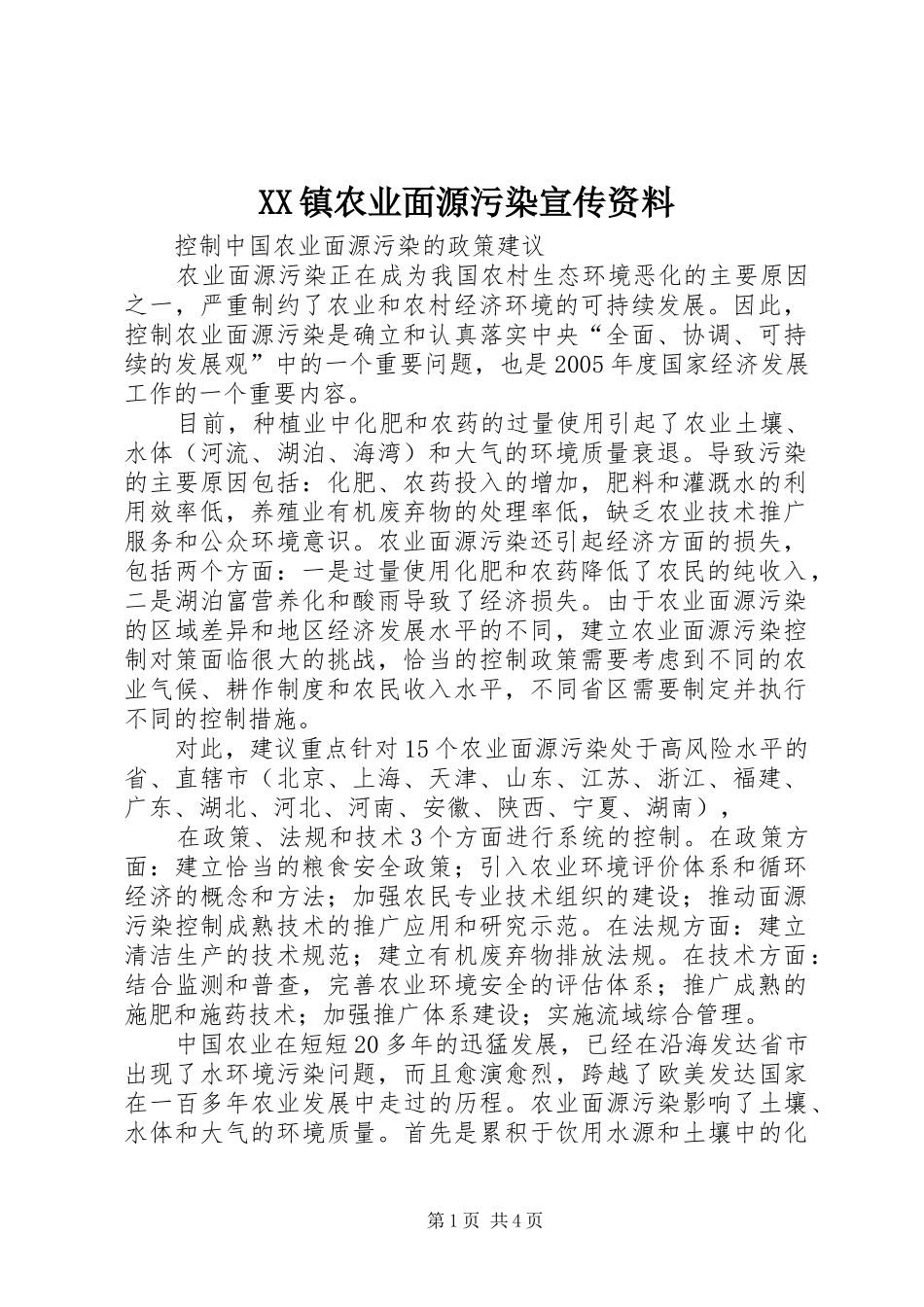 XX镇农业面源污染宣传资料

控制中国农业面源污染的政策建议

农业面源污染正在成为我国农村生态环境恶化的主要原因之一，严重制约了农业和农村经济环境的可持续发展。因此，控制农业面源污染是确立和认真落实中央“全面、协调、可持续的发展观”中的一个重要问题，也是2005年度国家经济发展工作的一个重要内容。

目前，种植业中化肥和农药的过量使用引起了农业土壤、水体（河流、湖泊、海湾）和大气的环境质量衰退。导致污染的主要原因包括：化肥、农药投入的增加，肥料和灌溉水的利用效率低，养殖业有机废弃物的处理率低，缺乏农业技术推广服务和公众环境意识。农业面源污染还引起经济方面的损失，包括两个方面：一是过量使用化肥和农药降低了农民的纯收入，二是湖泊富营养化和酸雨导致了经济损失。由于农业面源污染的区域差异和地区经济发展水平的不同，建立农业面源污染控制对策面临很大的挑战，恰当的控制政策需要考虑到不同的农业气候、耕作制度和农民收入水平，不同省区需要制定并执行不同的控制措施。

对此，建议重点针对15个农业面源污染处于高风险水平的省、直辖市（北京、上海、天津、山东、江苏、浙江、福建、广东、湖北、河北、河南、安徽、陕西、宁夏、湖南），

在政策、法规和技术3个方面进行系统的控制。在政策方面：建立恰当的粮食安全政策；引入农业环境评价体系和循环经济的概念和方法；加强农民专业技术组织的建设；推动面源污染控制成熟技术的推广应用和研究示范。在法规方面：建立清洁生产的技术规范；建立有机废弃物排放法规。在技术方面：结合监测和普查，完善农业环境安全的评估体系；推广成熟的施肥和施药技术；加强推广体系建设；实施流域综合管理。

中国农业在短短20多年的迅猛发展，已经在沿海发达省市出现了水环境污染问题，而且愈演愈烈，跨越了欧美发达国家在一百多年农业发展中走过的历程。农业面源污染影响了土壤、水体和大气的环境质量。首先是累积于饮用水源和土壤中的化

第1页 共4页